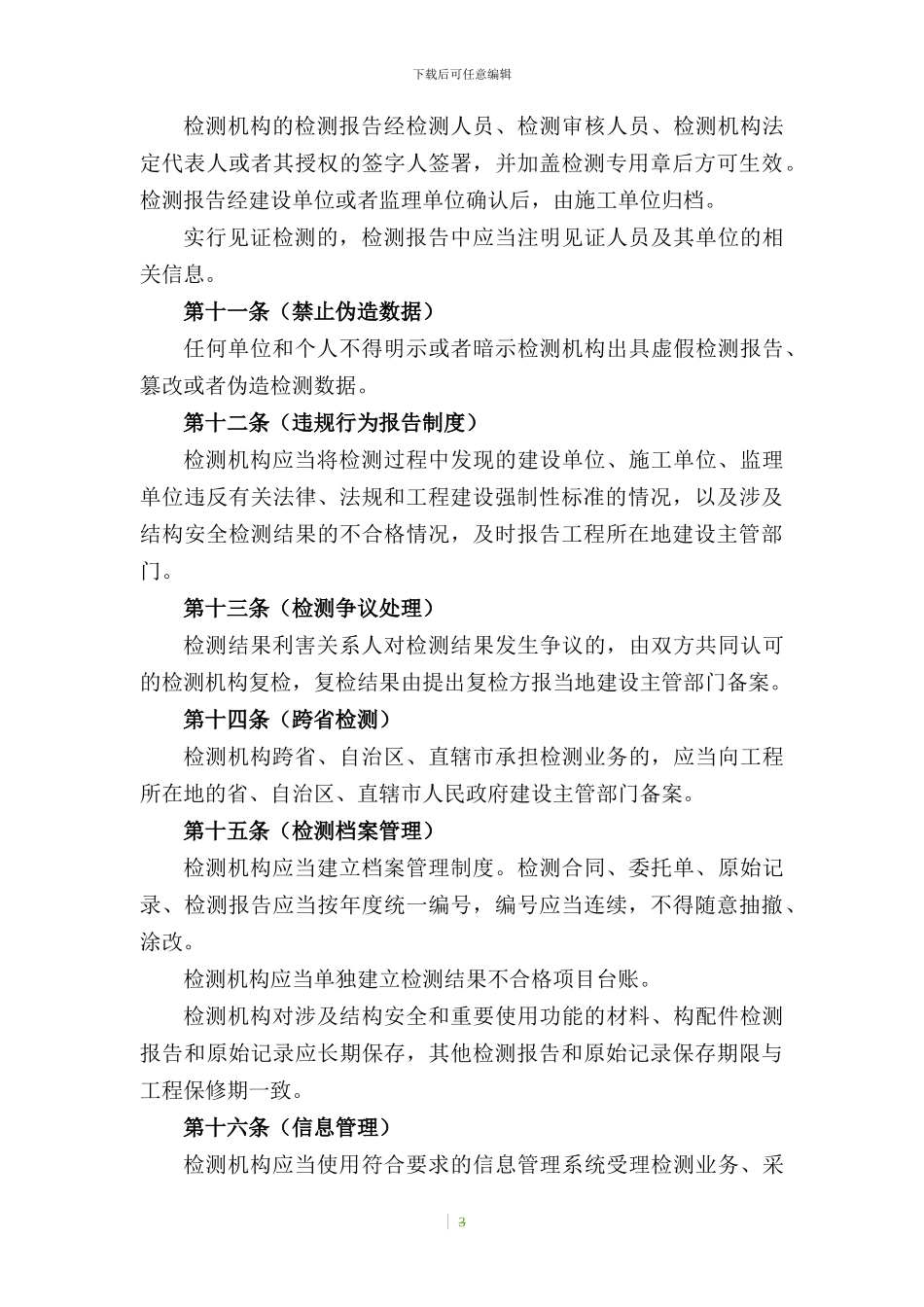 下载后可任意编辑

检测机构的检测报告经检测人员、检测审核人员、检测机构法定代表人或者其授权的签字人签署，并加盖检测专用章后方可生效。检测报告经建设单位或者监理单位确认后，由施工单位归档。

实行见证检测的，检测报告中应当注明见证人员及其单位的相关信息。

第十一条（禁止伪造数据）

任何单位和个人不得明示或者暗示检测机构出具虚假检测报告、篡改或者伪造检测数据。

第十二条（违规行为报告制度）

检测机构应当将检测过程中发现的建设单位、施工单位、监理单位违反有关法律、法规和工程建设强制性标准的情况，以及涉及结构安全检测结果的不合格情况，及时报告工程所在地建设主管部门。

第十三条（检测争议处理）

检测结果利害关系人对检测结果发生争议的，由双方共同认可的检测机构复检，复检结果由提出复检方报当地建设主管部门备案。

第十四条（跨省检测）

检测机构跨省、自治区、直辖市承担检测业务的，应当向工程所在地的省、自治区、直辖市人民政府建设主管部门备案。

第十五条（检测档案管理）

检测机构应当建立档案管理制度。检测合同、委托单、原始记录、检测报告应当按年度统一编号，编号应当连续，不得随意抽撤、涂改。

检测机构应当单独建立检测结果不合格项目台账。

检测机构对涉及结构安全和重要使用功能的材料、构配件检测报告和原始记录应长期保存，其他检测报告和原始记录保存期限与工程保修期一致。

第十六条（信息管理）

检测机构应当使用符合要求的信息管理系统受理检测业务、采

3